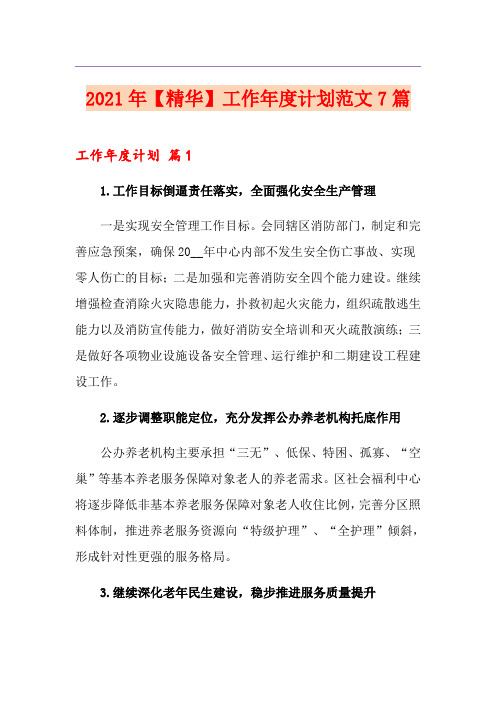 2021年【精华】工作年度计划范文7篇

工作年度计划 篇1

1.工作目标倒逼责任落实，全面强化安全生产管理

一是实现安全管理工作目标。会同辖区消防部门，制定和完善应急预案，确保20__年中心内部不发生安全伤亡事故、实现零人伤亡的目标；二是加强和完善消防安全四个能力建设。继续增强检查消除火灾隐患能力，扑救初起火灾能力，组织疏散逃生能力以及消防宣传能力，做好消防安全培训和灭火疏散演练；三是做好各项物业设施设备安全管理、运行维护和二期建设工程建设工作。

2.逐步调整职能定位，充分发挥公办养老机构托底作用

公办养老机构主要承担“三无”、低保、特困、孤寡、“空巢”等基本养老服务保障对象老人的养老需求。区社会福利中心将逐步降低非基本养老服务保障对象老人收住比例，完善分区照料体制，推进养老服务资源向“特级护理”、“全护理”倾斜，形成针对性更强的服务格局。

3.继续深化老年民生建设，稳步推进服务质量提升